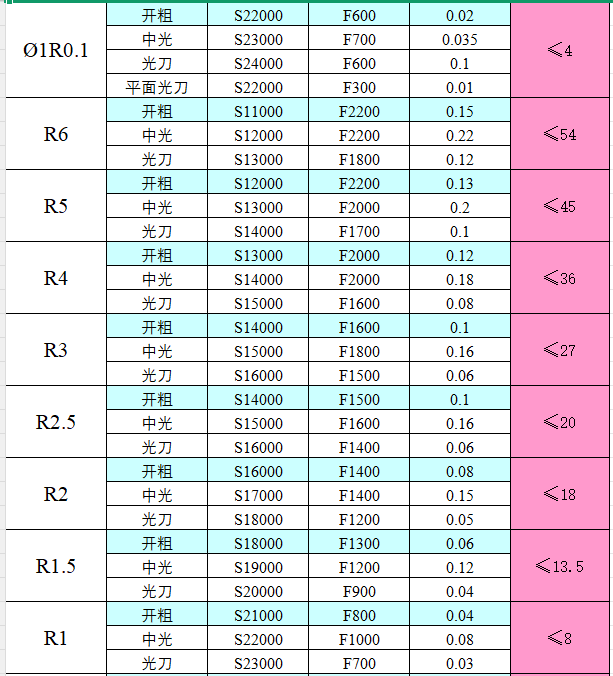 | | | | | | |
|---|---|---|---|---|---|
| Ø1R0.1 | 开粗 | S22000 | F600 | 0.02 | ≤4 |
| | 中光 | S23000 | F700 | 0.035 | |
| | 光刀 | S24000 | F600 | 0.1 | |
| | 平面光刀 | S22000 | F300 | 0.01 | |
| R6 | 开粗 | S11000 | F2200 | 0.15 | ≤54 |
| | 中光 | S12000 | F2200 | 0.22 | |
| | 光刀 | S13000 | F1800 | 0.12 | |
| R5 | 开粗 | S12000 | F2200 | 0.13 | ≤45 |
| | 中光 | S13000 | F2000 | 0.2 | |
| | 光刀 | S14000 | F1700 | 0.1 | |
| R4 | 开粗 | S13000 | F2000 | 0.12 | ≤36 |
| | 中光 | S14000 | F2000 | 0.18 | |
| | 光刀 | S15000 | F1600 | 0.08 | |
| R3 | 开粗 | S14000 | F1600 | 0.1 | ≤27 |
| | 中光 | S15000 | F1800 | 0.16 | |
| | 光刀 | S16000 | F1500 | 0.06 | |
| R2.5 | 开粗 | S14000 | F1500 | 0.1 | ≤20 |
| | 中光 | S15000 | F1600 | 0.16 | |
| | 光刀 | S16000 | F1400 | 0.06 | |
| R2 | 开粗 | S16000 | F1400 | 0.08 | ≤18 |
| | 中光 | S17000 | F1400 | 0.15 | |
| | 光刀 | S18000 | F1200 | 0.05 | |
| R1.5 | 开粗 | S18000 | F1300 | 0.06 | ≤13.5 |
| | 中光 | S19000 | F1200 | 0.12 | |
| | 光刀 | S20000 | F900 | 0.04 | |
| R1 | 开粗 | S21000 | F800 | 0.04 | ≤8 |
| | 中光 | S22000 | F1000 | 0.08 | |
| | 光刀 | S23000 | F700 | 0.03 | |